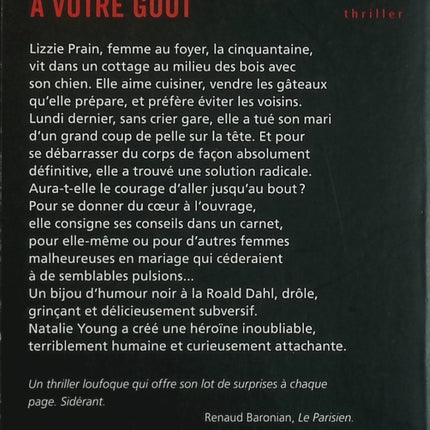 À VOTRE GOÛT

thriller

Lizzie Prain, femme au foyer, la cinquantaine, vit dans un cottage au milieu des bois avec son chien. Elle aime cuisiner, vendre les gâteaux qu'elle prépare, et préfère éviter les voisins. Lundi dernier, sans crier gare, elle a tué son mari d'un grand coup de pelle sur la tête. Et pour se débarrasser du corps de façon absolument définitive, elle a trouvé une solution radicale. Aura-t-elle le courage d'aller jusqu'au bout ? Pour se donner du cœur à l'ouvrage, elle consigne ses conseils dans un carnet, pour elle-même ou pour d'autres femmes malheureuses en mariage qui céderaient à de semblables pulsions...
Un bijou d'humour noir à la Roald Dahl, drôle, grinçant et délicieusement subversif.
Natalie Young a créé une héroïne inoubliable, terriblement humaine et curieusement attachante.

Un thriller loufoque qui offre son lot de surprises à chaque page. Sidérant.

Renaud Baronian, Le Parisien.